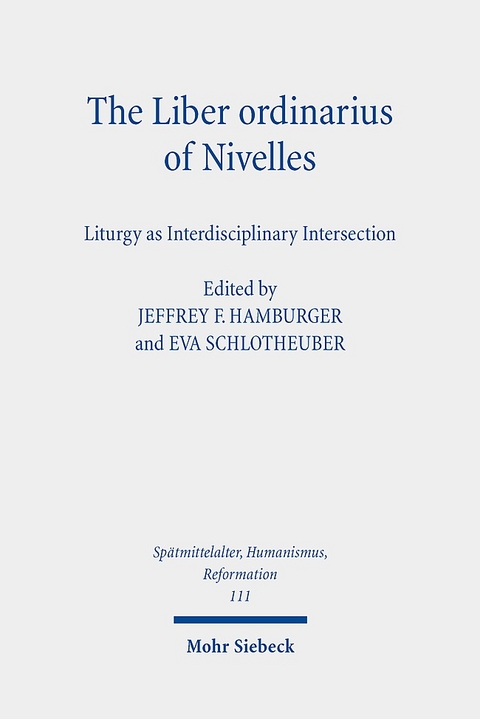 The Liber ordinarius of Nivelles

Liturgy as Interdisciplinary Intersection

Edited by
JEFFREY F. HAMBURGER
and EVA SCHLOTHEUBER

Spätmittelalter, Humanismus, Reformation
111

Mohr Siebeck